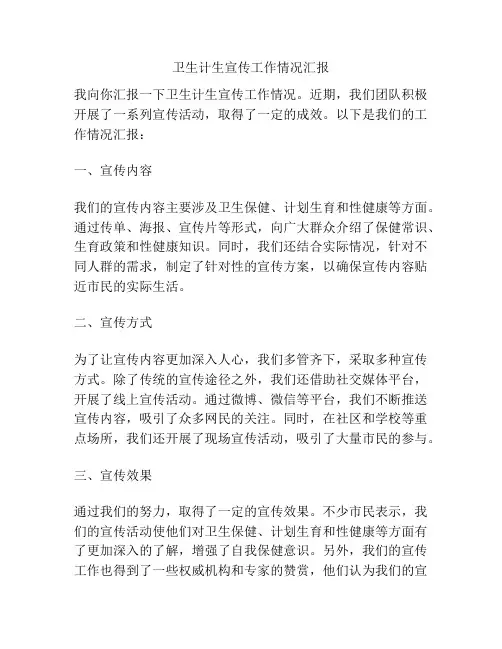 卫生计生宣传工作情况汇报

我向你汇报一下卫生计生宣传工作情况。近期，我们团队积极开展了一系列宣传活动，取得了一定的成效。以下是我们的工作情况汇报：

一、宣传内容

我们的宣传内容主要涉及卫生保健、计划生育和性健康等方面。通过传单、海报、宣传片等形式，向广大群众介绍了保健常识、生育政策和性健康知识。同时，我们还结合实际情况，针对不同人群的需求，制定了针对性的宣传方案，以确保宣传内容贴近市民的实际生活。

二、宣传方式

为了让宣传内容更加深入人心，我们多管齐下，采取多种宣传方式。除了传统的宣传途径之外，我们还借助社交媒体平台，开展了线上宣传活动。通过微博、微信等平台，我们不断推送宣传内容，吸引了众多网民的关注。同时，在社区和学校等重点场所，我们还开展了现场宣传活动，吸引了大量市民的参与。

三、宣传效果

通过我们的努力，取得了一定的宣传效果。不少市民表示，我们的宣传活动使他们对卫生保健、计划生育和性健康等方面有了更加深入的了解，增强了自我保健意识。另外，我们的宣传工作也得到了一些权威机构和专家的赞赏，他们认为我们的宣